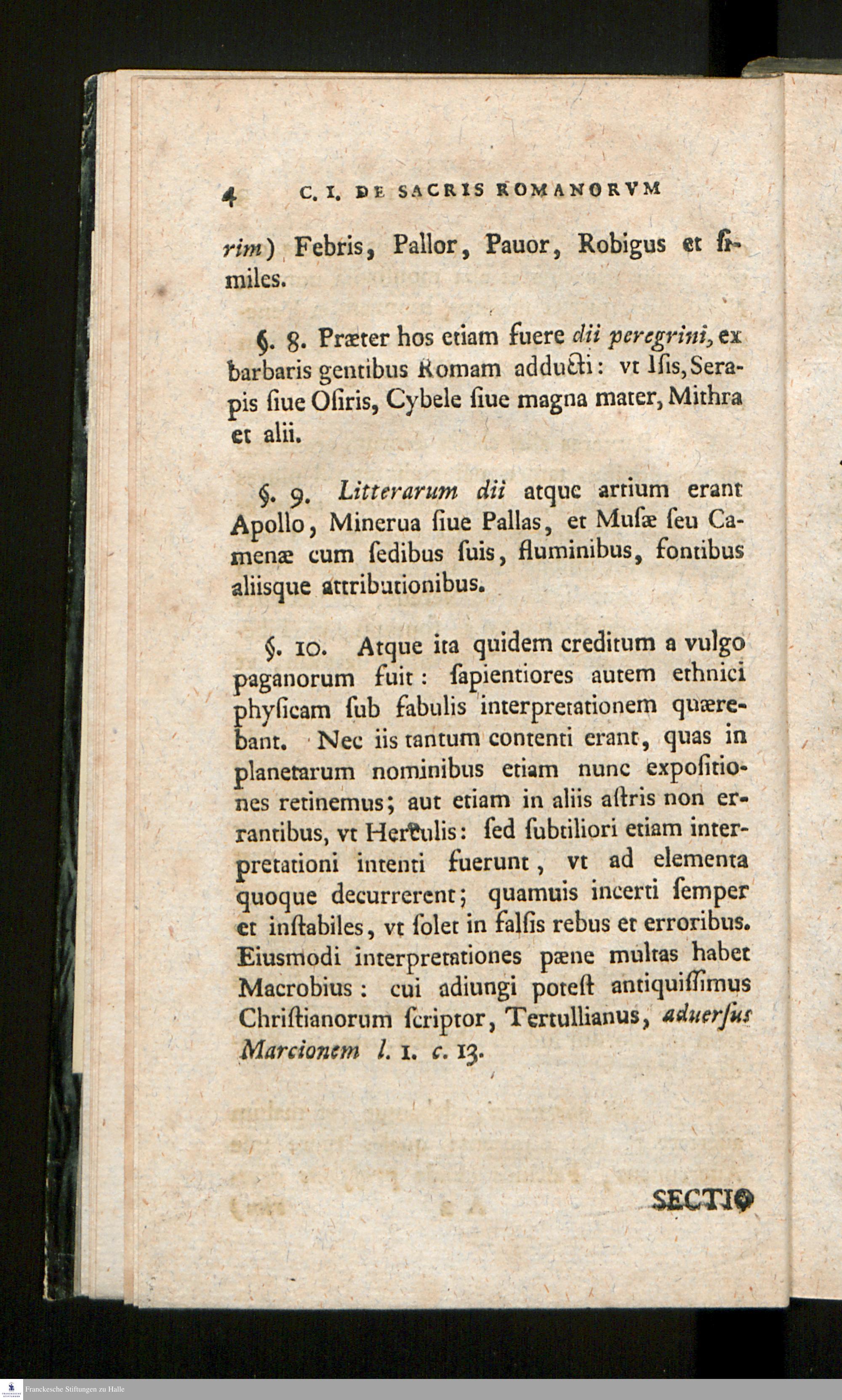 4 C. I. DE SACRIS ROMANORVM

rim) Febris, Pallor, Pauor, Robigus et similes.

§. 8. Præter hos etiam fuere dii peregrini, ex barbaris gentibus Romam adducti: vt Isis, Serapis siue Osiris, Cybele siue magna mater, Mithra et alii.

§. 9. Litterarum dii atque artium erant Apollo, Minerua siue Pallas, et Musæ seu Camenæ cum sedibus suis, fluminibus, fontibus aliisque attributionibus.

§. 10. Atque ita quidem creditum a vulgo paganorum fuit: sapientiores autem ethnici physicam sub fabulis interpretationem quærebant. Nec iis tantum contenti erant, quas in planetarum nominibus etiam nunc expositiones retinemus; aut etiam in aliis astris non errantibus, vt Herculis: sed subtiliori etiam interpretationi intenti fuerunt, vt ad elementa quoque decurrerent; quamuis incerti semper et instabiles, vt solet in falsis rebus et erroribus. Eiusmodi interpretationes pæne multas habet Macrobius: cui adiungi potest antiquissimus Christianorum scriptor, Tertullianus, aduersus Marcionem l. 1. c. 13.

SECTIO

Franckesche Stiftungen zu Halle